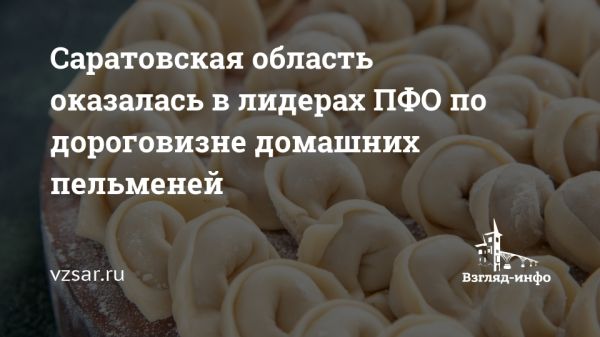 Саратовская область оказалась в лидерах ПФО по дороговизне домашних пельменей

vzsar.ru

Взгляд-инфо